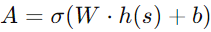 $A = \sigma(W \cdot h(s) + b)$